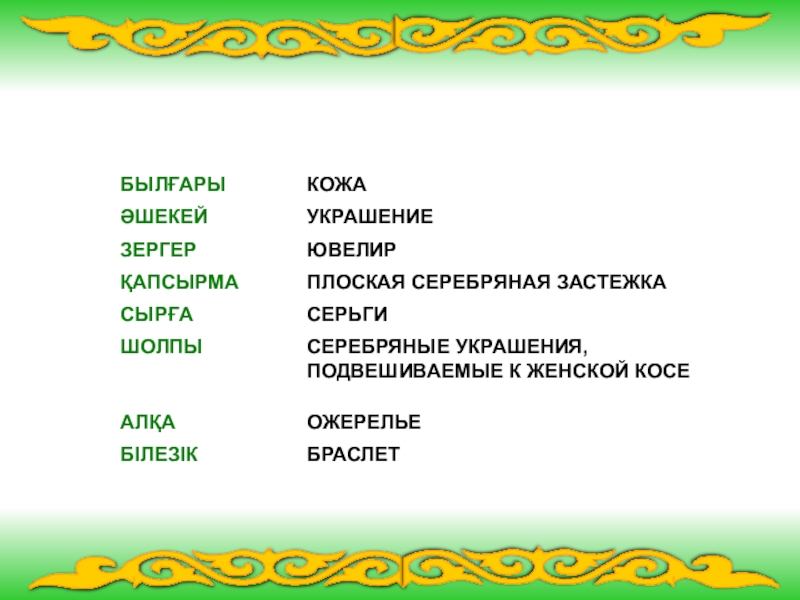 | БЫЛҒАРЫ | КОЖА |
|---|---|
| ӘШЕКЕЙ | УКРАШЕНИЕ |
| ЗЕРГЕР | ЮВЕЛИР |
| ҚАПСЫРМА | ПЛОСКАЯ СЕРЕБРЯНАЯ ЗАСТЕЖКА |
| СЫРҒА | СЕРЬГИ |
| ШОЛПЫ | СЕРЕБРЯНЫЕ УКРАШЕНИЯ, ПОДВЕШИВАЕМЫЕ К ЖЕНСКОЙ КОСЕ |
| АЛҚА | ОЖЕРЕЛЬЕ |
| БІЛЕЗІК | БРАСЛЕТ |